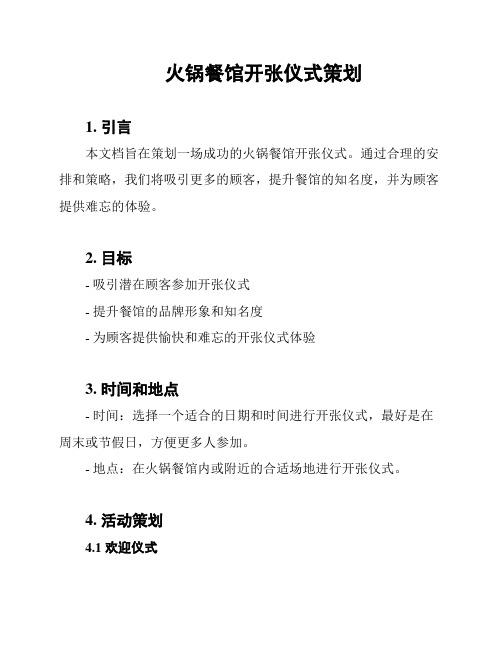 火锅餐馆开张仪式策划

1. 引言

本文档旨在策划一场成功的火锅餐馆开张仪式。通过合理的安排和策略，我们将吸引更多的顾客，提升餐馆的知名度，并为顾客提供难忘的体验。

2. 目标

- 吸引潜在顾客参加开张仪式

- 提升餐馆的品牌形象和知名度

- 为顾客提供愉快和难忘的开张仪式体验

3. 时间和地点

- 时间：选择一个适合的日期和时间进行开张仪式，最好是在周末或节假日，方便更多人参加。

- 地点：在火锅餐馆内或附近的合适场地进行开张仪式。

4. 活动策划

4.1 欢迎仪式